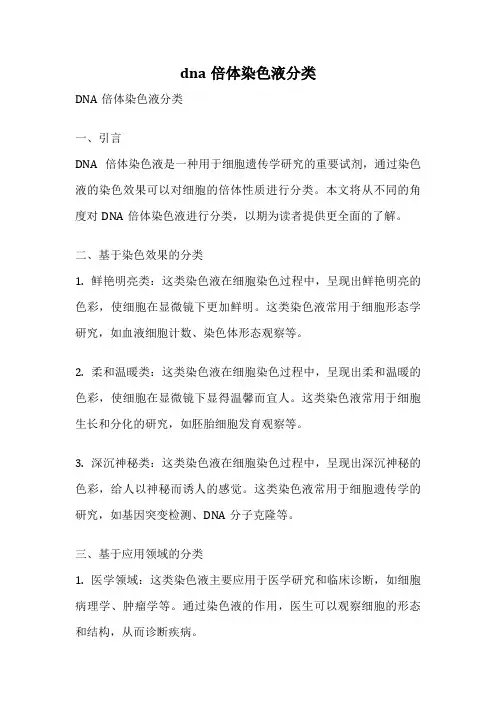 dna 倍体染色液分类

DNA 倍体染色液分类

一、引言

DNA 倍体染色液是一种用于细胞遗传学研究的重要试剂，通过染色液的染色效果可以对细胞的倍体性质进行分类。本文将从不同的角度对 DNA 倍体染色液进行分类，以期为读者提供更全面的了解。

二、基于染色效果的分类

1. 鲜艳明亮类：这类染色液在细胞染色过程中，呈现出鲜艳明亮的色彩，使细胞在显微镜下更加鲜明。这类染色液常用于细胞形态学研究，如血液细胞计数、染色体形态观察等。

2. 柔和温暖类：这类染色液在细胞染色过程中，呈现出柔和温暖的色彩，使细胞在显微镜下显得温馨而宜人。这类染色液常用于细胞生长和分化的研究，如胚胎细胞发育观察等。

3. 深沉神秘类：这类染色液在细胞染色过程中，呈现出深沉神秘的色彩，给人以神秘而诱人的感觉。这类染色液常用于细胞遗传学的研究，如基因突变检测、DNA 分子克隆等。

三、基于应用领域的分类

1. 医学领域：这类染色液主要应用于医学研究和临床诊断，如细胞病理学、肿瘤学等。通过染色液的作用，医生可以观察细胞的形态和结构，从而诊断疾病。